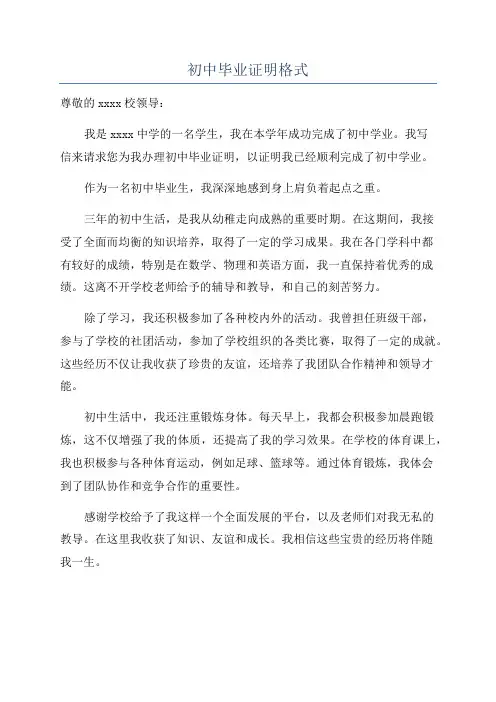 初中毕业证明格式

尊敬的 xxxx 校领导：

我是 xxxx 中学的一名学生，我在本学年成功完成了初中学业。我写信来请求您为我办理初中毕业证明，以证明我已经顺利完成了初中学业。

作为一名初中毕业生，我深深地感到身上肩负着起点之重。

三年的初中生活，是我从幼稚走向成熟的重要时期。在这期间，我接受了全面而均衡的知识培养，取得了一定的学习成果。我在各门学科中都有较好的成绩，特别是在数学、物理和英语方面，我一直保持着优秀的成绩。这离不开学校老师给予的辅导和教导，和自己的刻苦努力。

除了学习，我还积极参加了各种校内外的活动。我曾担任班级干部，参与了学校的社团活动，参加了学校组织的各类比赛，取得了一定的成就。这些经历不仅让我收获了珍贵的友谊，还培养了我团队合作精神和领导才能。

初中生活中，我还注重锻炼身体。每天早上，我都会积极参加晨跑锻炼，这不仅增强了我的体质，还提高了我的学习效果。在学校的体育课上，我也积极参与各种体育运动，例如足球、篮球等。通过体育锻炼，我体会到了团队协作和竞争合作的重要性。

感谢学校给予了我这样一个全面发展的平台，以及老师们对我无私的教导。在这里我收获了知识、友谊和成长。我相信这些宝贵的经历将伴随我一生。